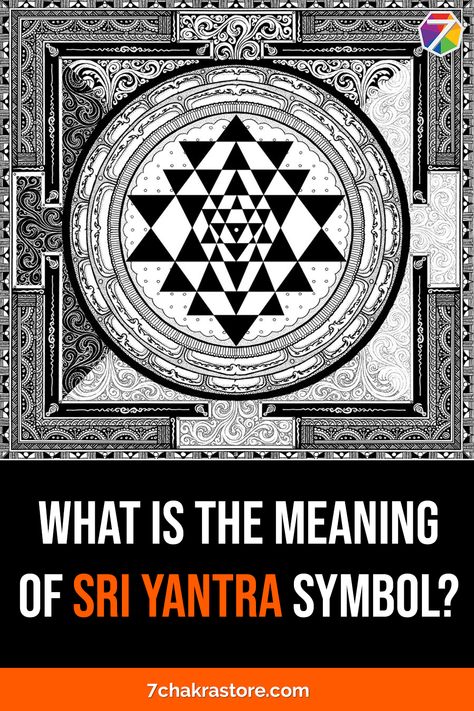 7

WHAT IS THE MEANING OF SRI YANTRA SYMBOL?

7chakrastore.com